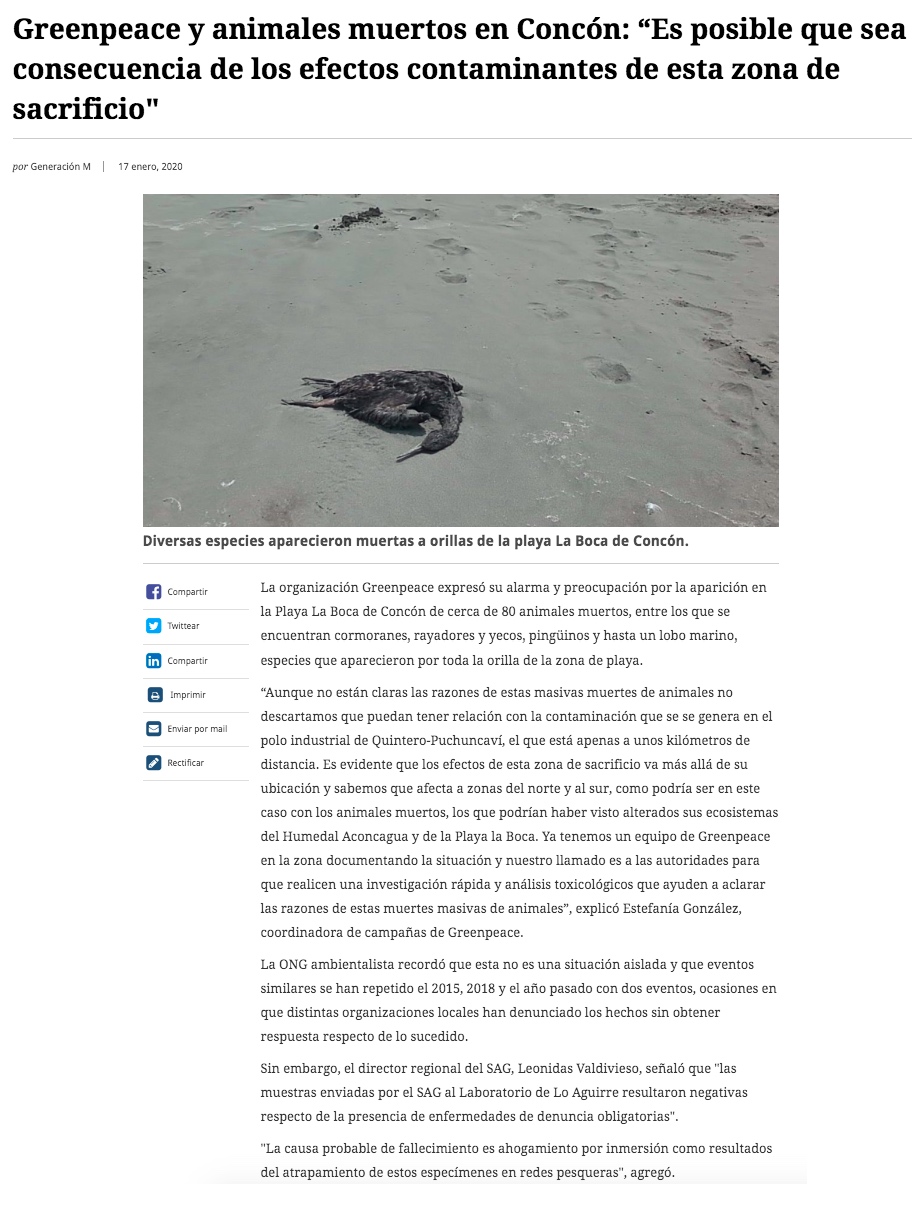 Greenpeace y animales muertos en Concón: “Es posible que sea consecuencia de los efectos contaminantes de esta zona de sacrificio"

por Generación M | 17 enero, 2020

Diversas especies aparecieron muertas a orillas de la playa La Boca de Concón.

Compartir
Twittear
Compartir
Imprimir
Enviar por mail
Rectificar

La organización Greenpeace expresó su alarma y preocupación por la aparición en la Playa La Boca de Concón de cerca de 80 animales muertos, entre los que se encuentran cormoranes, rayadores y yecos, pingüinos y hasta un lobo marino, especies que aparecieron por toda la orilla de la zona de playa.

“Aunque no están claras las razones de estas masivas muertes de animales no descartamos que puedan tener relación con la contaminación que se se genera en el polo industrial de Quintero-Puchuncaví, el que está apenas a unos kilómetros de distancia. Es evidente que los efectos de esta zona de sacrificio va más allá de su ubicación y sabemos que afecta a zonas del norte y al sur, como podría ser en este caso con los animales muertos, los que podrían haber visto alterados sus ecosistemas del Humedal Aconcagua y de la Playa la Boca. Ya tenemos un equipo de Greenpeace en la zona documentando la situación y nuestro llamado es a las autoridades para que realicen una investigación rápida y análisis toxicológicos que ayuden a aclarar las razones de estas muertes masivas de animales”, explicó Estefanía González, coordinadora de campañas de Greenpeace.

La ONG ambientalista recordó que esta no es una situación aislada y que eventos similares se han repetido el 2015, 2018 y el año pasado con dos eventos, ocasiones en que distintas organizaciones locales han denunciado los hechos sin obtener respuesta respecto de lo sucedido.

Sin embargo, el director regional del SAG, Leonidas Valdivieso, señaló que "las muestras enviadas por el SAG al Laboratorio de Lo Aguirre resultaron negativas respecto de la presencia de enfermedades de denuncia obligatorias".

"La causa probable de fallecimiento es ahogamiento por inmersión como resultados del atrapamiento de estos especímenes en redes pesqueras", agregó.